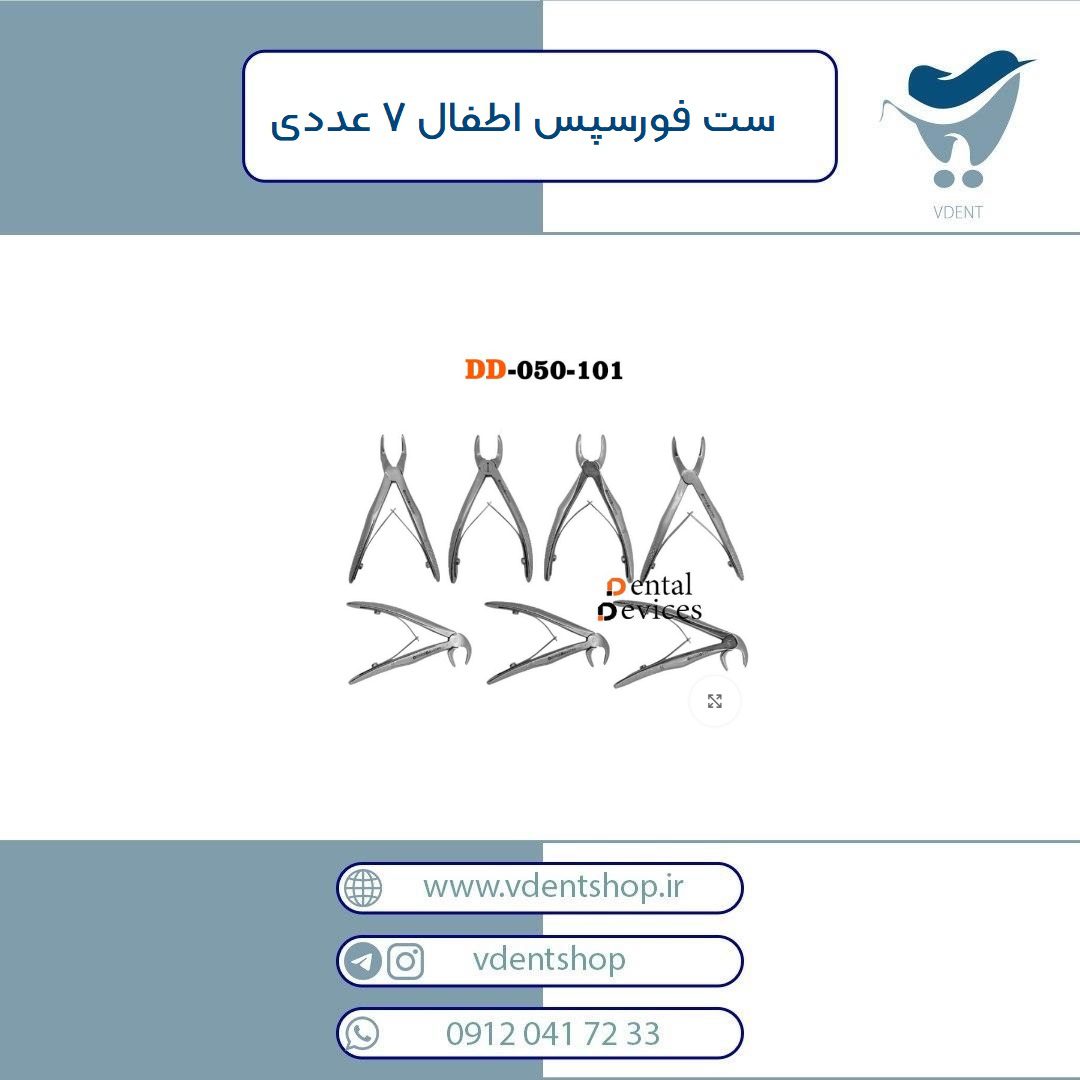 ست فورسپس اطفال ۷ عددی

VDENT

DD-050-101

Dental Devices

www.vdentshop.ir

vdentshop

0912 041 72 33